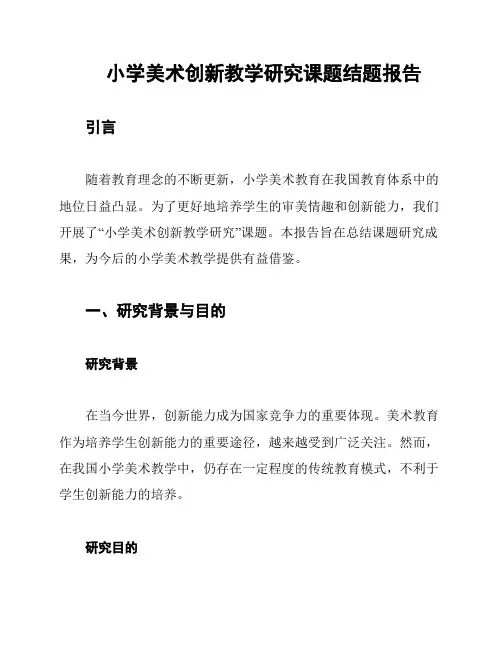 小学美术创新教学研究课题结题报告

引言

随着教育理念的不断更新，小学美术教育在我国教育体系中的地位日益凸显。为了更好地培养学生的审美情趣和创新能力，我们开展了“小学美术创新教学研究”课题。本报告旨在总结课题研究成果，为今后的小学美术教学提供有益借鉴。

一、研究背景与目的

研究背景

在当今世界，创新能力成为国家竞争力的重要体现。美术教育作为培养学生创新能力的重要途径，越来越受到广泛关注。然而，在我国小学美术教学中，仍存在一定程度的传统教育模式，不利于学生创新能力的培养。

研究目的